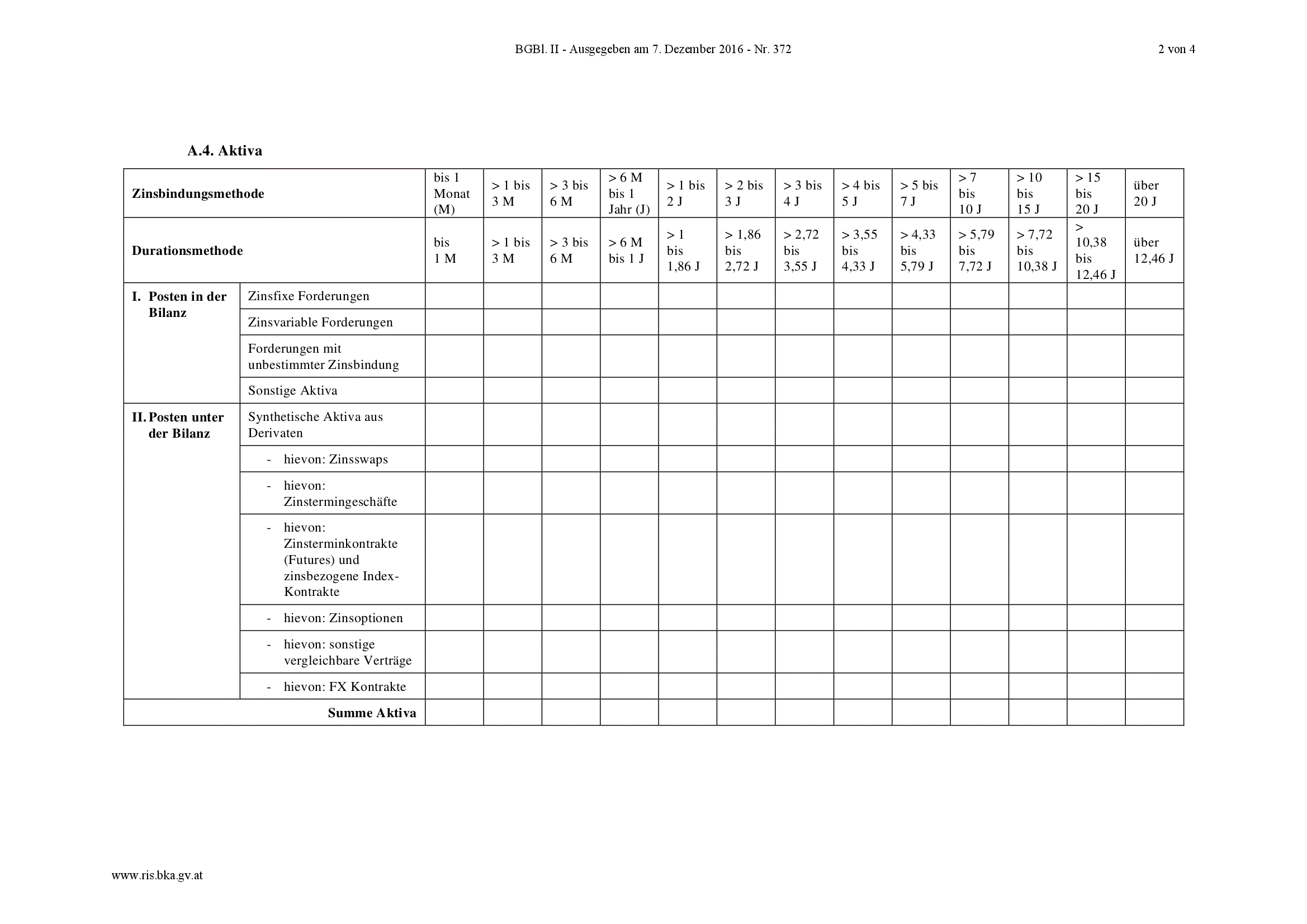 BGBl. II - Ausgegeben am 7. Dezember 2016 - Nr. 372    2 von 4

A.4. Aktiva

| Zinsbindungsmethode | | bis 1 Monat (M) | > 1 bis 3 M | > 3 bis 6 M | > 6 M bis 1 Jahr (J) | > 1 bis 2 J | > 2 bis 3 J | > 3 bis 4 J | > 4 bis 5 J | > 5 bis 7 J | > 7 bis 10 J | > 10 bis 15 J | > 15 bis 20 J | über 20 J |
|---|---|---|---|---|---|---|---|---|---|---|---|---|---|---|
| Durationsmethode | | bis 1 M | > 1 bis 3 M | > 3 bis 6 M | > 6 M bis 1 J | > 1 bis 1,86 J | > 1,86 bis 2,72 J | > 2,72 bis 3,55 J | > 3,55 bis 4,33 J | > 4,33 bis 5,79 J | > 5,79 bis 7,72 J | > 7,72 bis 10,38 J | > 10,38 bis 12,46 J | über 12,46 J |
| I. Posten in der Bilanz | Zinsfixe Forderungen | | | | | | | | | | | | | |
| | Zinsvariable Forderungen | | | | | | | | | | | | | |
| | Forderungen mit unbestimmter Zinsbindung | | | | | | | | | | | | | |
| | Sonstige Aktiva | | | | | | | | | | | | | |
| II. Posten unter der Bilanz | Synthetische Aktiva aus Derivaten | | | | | | | | | | | | | |
| | - hievon: Zinsswaps | | | | | | | | | | | | | |
| | - hievon: Zinstermingeschäfte | | | | | | | | | | | | | |
| | - hievon: Zinsterminkontrakte (Futures) und zinsbezogene Index-Kontrakte | | | | | | | | | | | | | |
| | - hievon: Zinsoptionen | | | | | | | | | | | | | |
| | - hievon: sonstige vergleichbare Verträge | | | | | | | | | | | | | |
| | - hievon: FX Kontrakte | | | | | | | | | | | | | |
| Summe Aktiva | | | | | | | | | | | | | | |

www.ris.bka.gv.at